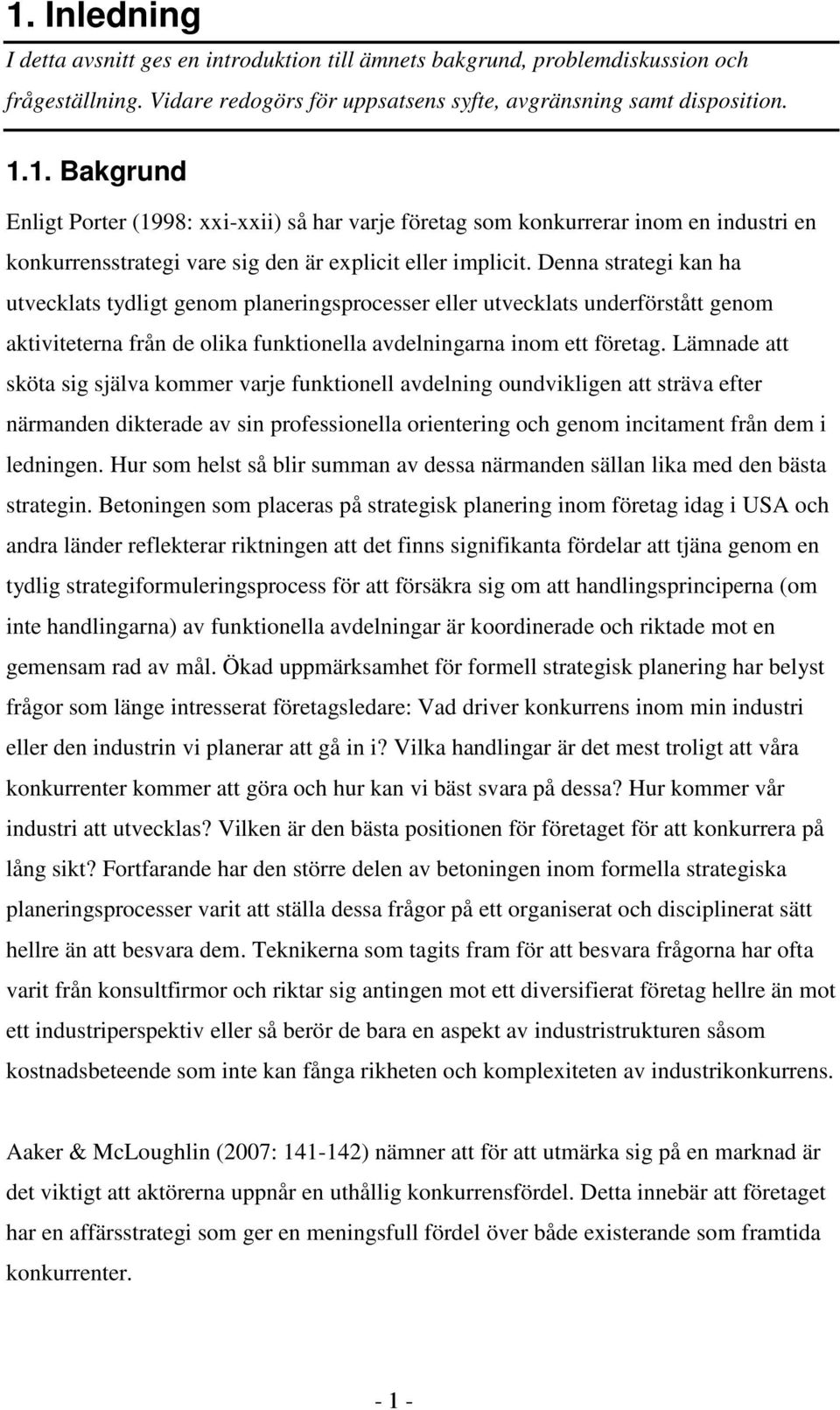 1. Inledning

I detta avsnitt ges en introduktion till ämnets bakgrund, problemdiskussion och frågeställning. Vidare redogörs för uppsatsens syfte, avgränsning samt disposition.

1.1. Bakgrund

Enligt Porter (1998: xxi-xxii) så har varje företag som konkurrerar inom en industri en konkurrensstrategi vare sig den är explicit eller implicit. Denna strategi kan ha utvecklats tydligt genom planeringsprocesser eller utvecklats underförstått genom aktiviteterna från de olika funktionella avdelningarna inom ett företag. Lämnade att sköta sig själva kommer varje funktionell avdelning oundvikligen att sträva efter närmanden dikterade av sin professionella orientering och genom incitament från dem i ledningen. Hur som helst så blir summan av dessa närmanden sällan lika med den bästa strategin. Betoningen som placeras på strategisk planering inom företag idag i USA och andra länder reflekterar riktningen att det finns signifikanta fördelar att tjäna genom en tydlig strategiformuleringsprocess för att försäkra sig om att handlingsprinciperna (om inte handlingarna) av funktionella avdelningar är koordinerade och riktade mot en gemensam rad av mål. Ökad uppmärksamhet för formell strategisk planering har belyst frågor som länge intresserat företagsledare: Vad driver konkurrens inom min industri eller den industrin vi planerar att gå in i? Vilka handlingar är det mest troligt att våra konkurrenter kommer att göra och hur kan vi bäst svara på dessa? Hur kommer vår industri att utvecklas? Vilken är den bästa positionen för företaget för att konkurrera på lång sikt? Fortfarande har den större delen av betoningen inom formella strategiska planeringsprocesser varit att ställa dessa frågor på ett organiserat och disciplinerat sätt hellre än att besvara dem. Teknikerna som tagits fram för att besvara frågorna har ofta varit från konsultfirmor och riktar sig antingen mot ett diversifierat företag hellre än mot ett industriperspektiv eller så berör de bara en aspekt av industristrukturen såsom kostnadsbeteende som inte kan fånga rikheten och komplexiteten av industrikonkurrens.

Aaker & McLoughlin (2007: 141-142) nämner att för att utmärka sig på en marknad är det viktigt att aktörerna uppnår en uthållig konkurrensfördel. Detta innebär att företaget har en affärsstrategi som ger en meningsfull fördel över både existerande som framtida konkurrenter.

- 1 -